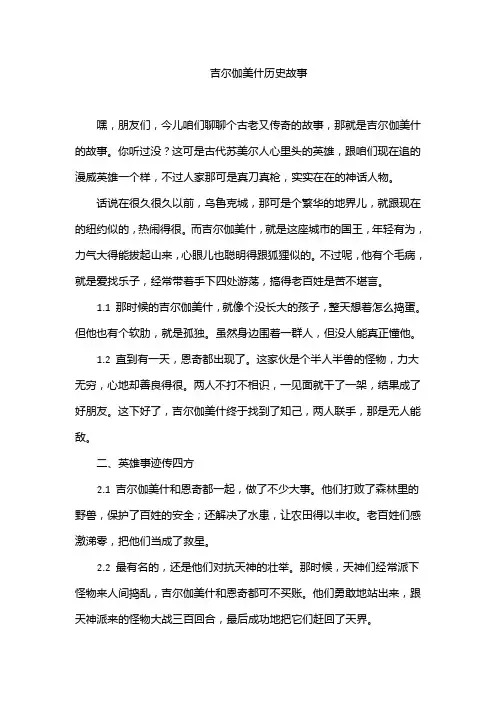 吉尔伽美什历史故事

嘿，朋友们，今儿咱们聊聊个古老又传奇的故事，那就是吉尔伽美什的故事。你听过没？这可是古代苏美尔人心里头的英雄，跟咱们现在追的漫威英雄一个样，不过人家那可是真刀真枪，实实在在的神话人物。

话说在很久很久以前，乌鲁克城，那可是个繁华的地界儿，就跟现在的纽约似的，热闹得很。而吉尔伽美什，就是这座城市的国王，年轻有为，力气大得能拔起山来，心眼儿也聪明得跟狐狸似的。不过呢，他有个毛病，就是爱找乐子，经常带着手下四处游荡，搞得老百姓是苦不堪言。

1.1 那时候的吉尔伽美什，就像个没长大的孩子，整天想着怎么捣蛋。但他也有个软肋，就是孤独。虽然身边围着一群人，但没人能真正懂他。

1.2 直到有一天，恩奇都出现了。这家伙是个半人半兽的怪物，力大无穷，心地却善良得很。两人不打不相识，一见面就干了一架，结果成了好朋友。这下好了，吉尔伽美什终于找到了知己，两人联手，那是无人能敌。

二、英雄事迹传四方

2.1 吉尔伽美什和恩奇都一起，做了不少大事。他们打败了森林里的野兽，保护了百姓的安全；还解决了水患，让农田得以丰收。老百姓们感激涕零，把他们当成了救星。

2.2 最有名的，还是他们对抗天神的壮举。那时候，天神们经常派下怪物来人间捣乱，吉尔伽美什和恩奇都可不买账。他们勇敢地站出来，跟天神派来的怪物大战三百回合，最后成功地把它们赶回了天界。